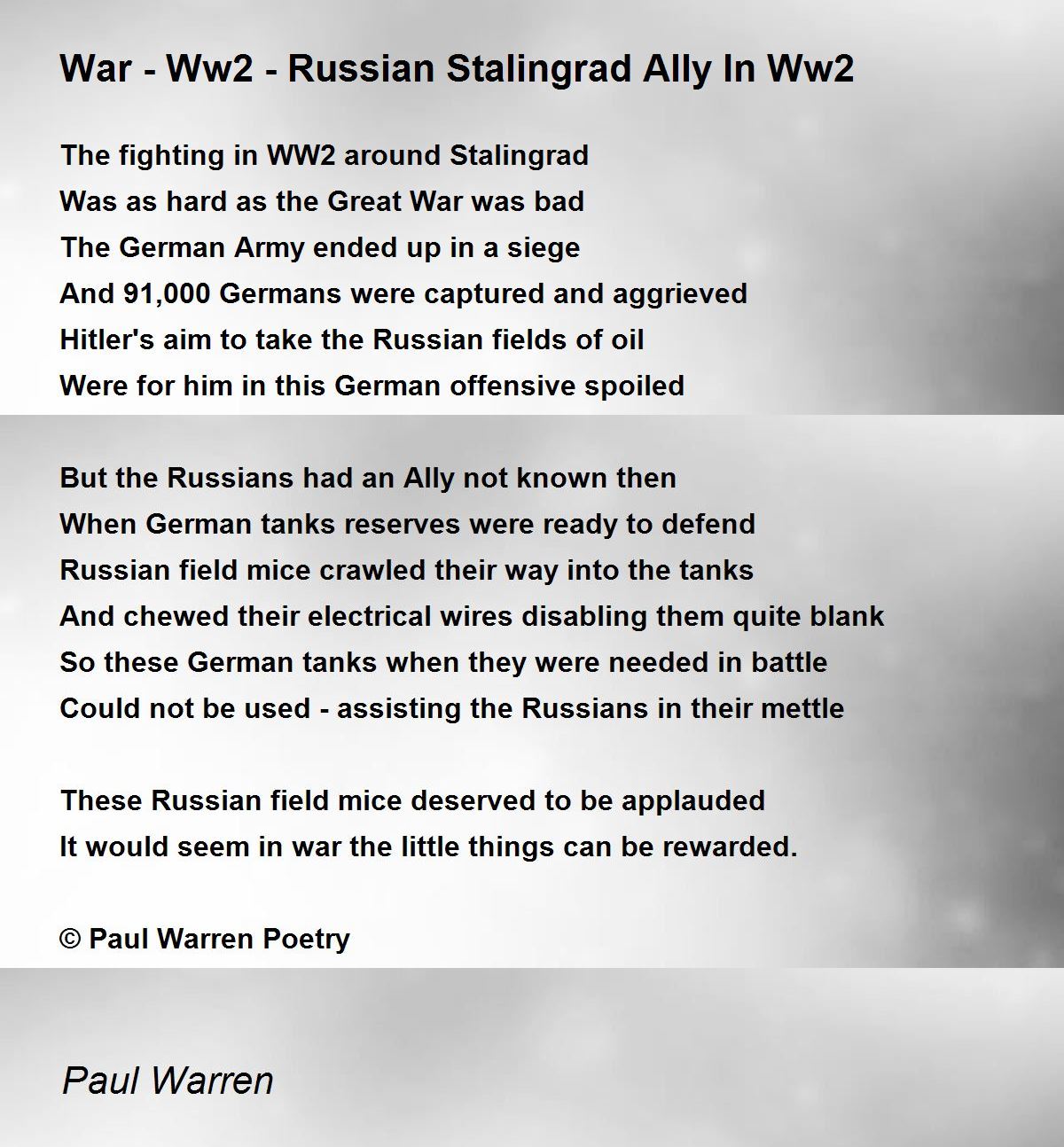 War - Ww2 - Russian Stalingrad Ally In Ww2

The fighting in WW2 around Stalingrad
Was as hard as the Great War was bad
The German Army ended up in a siege
And 91,000 Germans were captured and aggrieved
Hitler's aim to take the Russian fields of oil
Were for him in this German offensive spoiled

But the Russians had an Ally not known then
When German tanks reserves were ready to defend
Russian field mice crawled their way into the tanks
And chewed their electrical wires disabling them quite blank
So these German tanks when they were needed in battle
Could not be used - assisting the Russians in their mettle

These Russian field mice deserved to be applauded
It would seem in war the little things can be rewarded.

© Paul Warren Poetry

Paul Warren